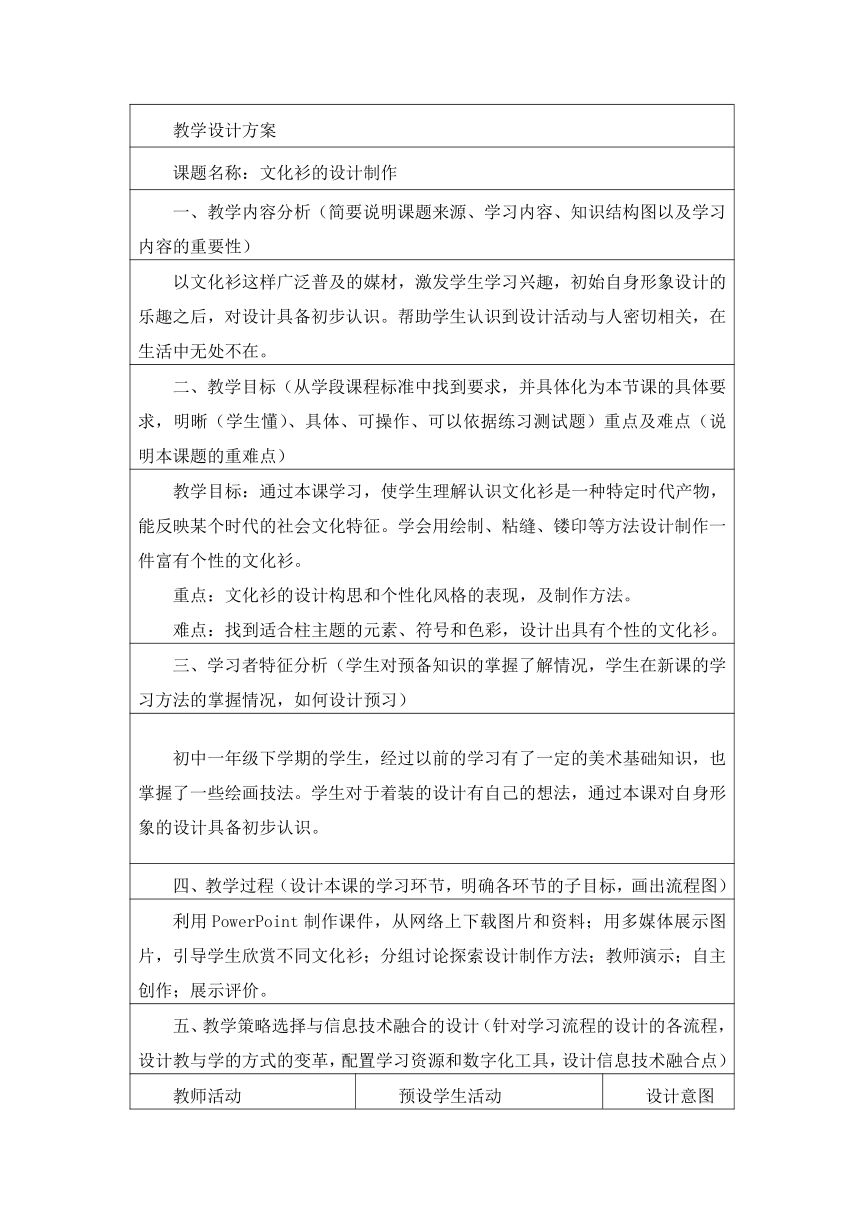 教学设计方案

课题名称：文化衫的设计制作

一、教学内容分析（简要说明课题来源、学习内容、知识结构图以及学习内容的重要性）

以文化衫这样广泛普及的媒材，激发学生学习兴趣，初始自身形象设计的乐趣之后，对设计具备初步认识。帮助学生认识到设计活动与人密切相关，在生活中无处不在。

二、教学目标（从学段课程标准中找到要求，并具体化为本节课的具体要求，明晰（学生懂）、具体、可操作、可以依据练习测试题）重点及难点（说明本课题的重难点）

教学目标：通过本课学习，使学生理解认识文化衫是一种特定时代产物，能反映某个时代的社会文化特征。学会用绘制、粘缝、镂印等方法设计制作一件富有个性的文化衫。

重点：文化衫的设计构思和个性化风格的表现，及制作方法。

难点：找到适合柱主题的元素、符号和色彩，设计出具有个性的文化衫。

三、学习者特征分析（学生对预备知识的掌握了解情况，学生在新课的学习方法的掌握情况，如何设计预习）

初中一年级下学期的学生，经过以前的学习有了一定的美术基础知识，也掌握了一些绘画技法。学生对于着装的设计有自己的想法，通过本课对自身形象的设计具备初步认识。

四、教学过程（设计本课的学习环节，明确各环节的子目标，画出流程图）

利用 PowerPoint 制作课件，从网络上下载图片和资料；用多媒体展示图片，引导学生欣赏不同文化衫；分组讨论探索设计制作方法；教师演示；自主创作；展示评价。

五、教学策略选择与信息技术融合的设计（针对学习流程的设计的各流程，设计教与学的方式的变革，配置学习资源和数字化工具，设计信息技术融合点）

| 教师活动 | 预设学生活动 | 设计意图 |
|---|---|---|